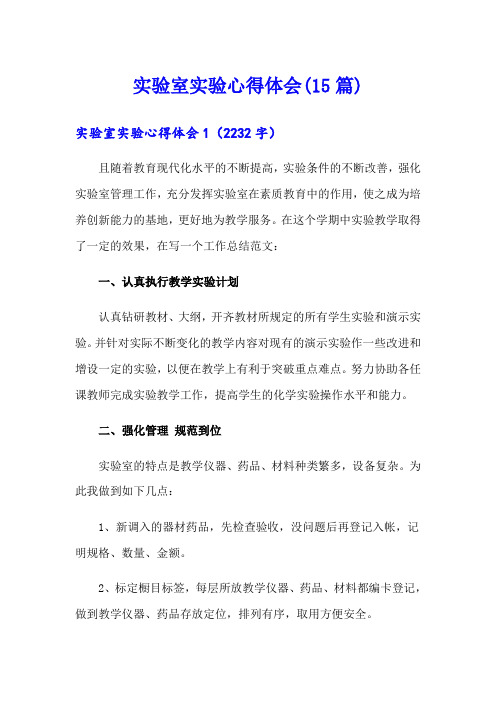 实验室实验心得体会(15篇)

实验室实验心得体会1（2232字）

且随着教育现代化水平的不断提高，实验条件的不断改善，强化实验室管理工作，充分发挥实验室在素质教育中的作用，使之成为培养创新能力的基地，更好地为教学服务。在这个学期中实验教学取得了一定的效果，在写一个工作总结范文：

一、认真执行教学实验计划

认真钻研教材、大纲，开齐教材所规定的所有学生实验和演示实验。并针对实际不断变化的教学内容对现有的演示实验作一些改进和增设一定的实验，以便在教学上有利于突破重点难点。努力协助各任课教师完成实验教学工作，提高学生的化学实验操作水平和能力。

二、强化管理 规范到位

实验室的特点是教学仪器、药品、材料种类繁多，设备复杂。为此我做到如下几点：

1、新调入的器材药品，先检查验收，没问题后再登记入帐，记明规格、数量、金额。

2、标定橱目标签，每层所放教学仪器、药品、材料都编卡登记，做到教学仪器、药品存放定位，排列有序，取用方便安全。